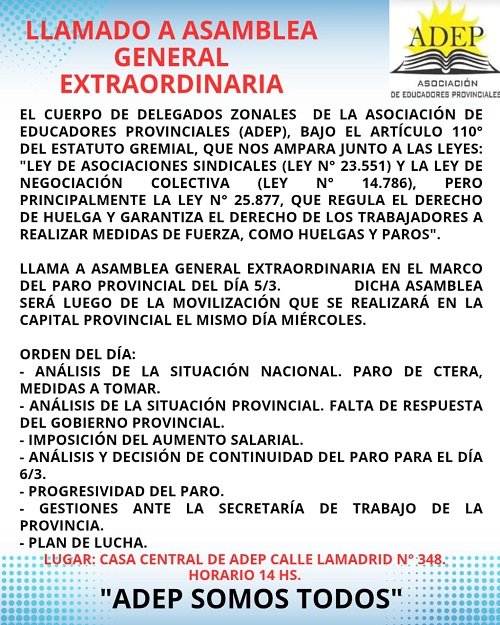 LLAMADO A ASAMBLEA GENERAL EXTRAORDINARIA

ADEP
ASOCIACIÓN DE EDUCADORES PROVINCIALES

EL CUERPO DE DELEGADOS ZONALES DE LA ASOCIACIÓN DE EDUCADORES PROVINCIALES (ADEP), BAJO EL ARTÍCULO 110° DEL ESTATUTO GREMIAL, QUE NOS AMPARA JUNTO A LAS LEYES: "LEY DE ASOCIACIONES SINDICALES (LEY N° 23.551) Y LA LEY DE NEGOCIACIÓN COLECTIVA (LEY N° 14.786), PERO PRINCIPALMENTE LA LEY N° 25.877, QUE REGULA EL DERECHO DE HUELGA Y GARANTIZA EL DERECHO DE LOS TRABAJADORES A REALIZAR MEDIDAS DE FUERZA, COMO HUELGAS Y PAROS".

LLAMA A ASAMBLEA GENERAL EXTRAORDINARIA EN EL MARCO DEL PARO PROVINCIAL DEL DÍA 5/3. DICHA ASAMBLEA SERÁ LUEGO DE LA MOVILIZACIÓN QUE SE REALIZARÁ EN LA CAPITAL PROVINCIAL EL MISMO DÍA MIÉRCOLES.

ORDEN DEL DÍA:
- ANÁLISIS DE LA SITUACIÓN NACIONAL. PARO DE CTERA, MEDIDAS A TOMAR.
- ANÁLISIS DE LA SITUACIÓN PROVINCIAL. FALTA DE RESPUESTA DEL GOBIERNO PROVINCIAL.
- IMPOSICIÓN DEL AUMENTO SALARIAL.
- ANÁLISIS Y DECISIÓN DE CONTINUIDAD DEL PARO PARA EL DÍA 6/3.
- PROGRESIVIDAD DEL PARO.
- GESTIONES ANTE LA SECRETARÍA DE TRABAJO DE LA PROVINCIA.
- PLAN DE LUCHA.

LUGAR: CASA CENTRAL DE ADEP CALLE LAMADRID N° 348.
HORARIO 14 HS.

"ADEP SOMOS TODOS"